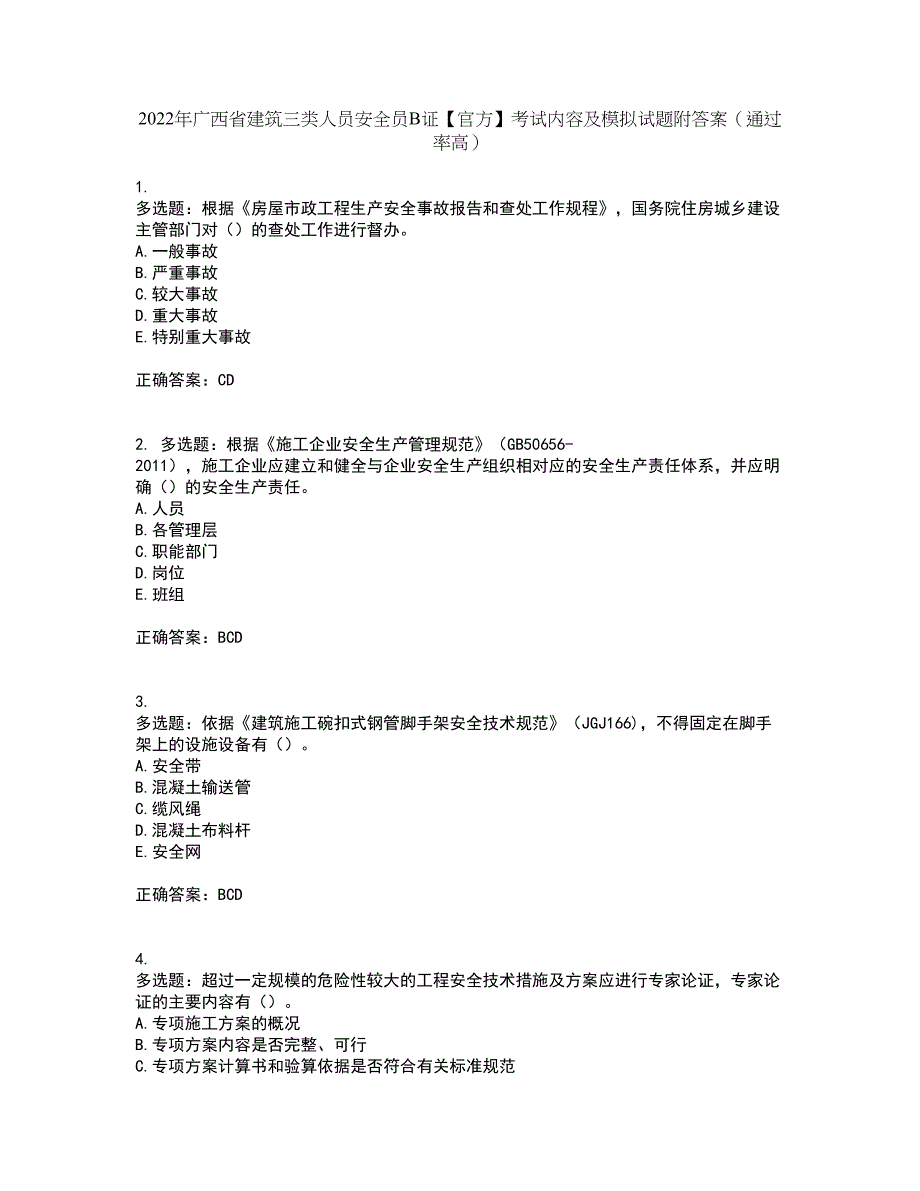 2022年广西省建筑三类人员安全员B证【官方】考试内容及模拟试题附答案（通过率高）

1.
多选题：根据《房屋市政工程生产安全事故报告和查处工作规程》，国务院住房城乡建设主管部门对（）的查处工作进行督办。
A.一般事故
B.严重事故
C.较大事故
D.重大事故
E.特别重大事故

正确答案：CD

2. 多选题：根据《施工企业安全生产管理规范》（GB50656-2011），施工企业应建立和健全与企业安全生产组织相对应的安全生产责任体系，并应明确（）的安全生产责任。
A.人员
B.各管理层
C.职能部门
D.岗位
E.班组

正确答案：BCD

3.
多选题：依据《建筑施工碗扣式钢管脚手架安全技术规范》（JGJ166），不得固定在脚手架上的设施设备有（）。
A.安全带
B.混凝土输送管
C.缆风绳
D.混凝土布料杆
E.安全网

正确答案：BCD

4.
多选题：超过一定规模的危险性较大的工程安全技术措施及方案应进行专家论证，专家论证的主要内容有（）。
A.专项施工方案的概况
B.专项方案内容是否完整、可行
C.专项方案计算书和验算依据是否符合有关标准规范